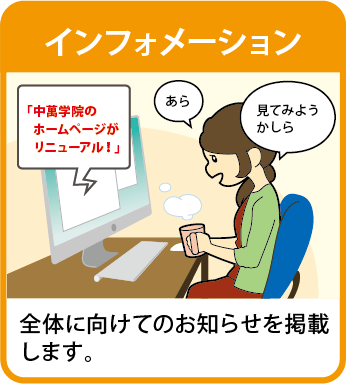 インフォメーション

「中萬学院のホームページがリニューアル！」

あら

見てみようかしら

全体に向けてのお知らせを掲載します。